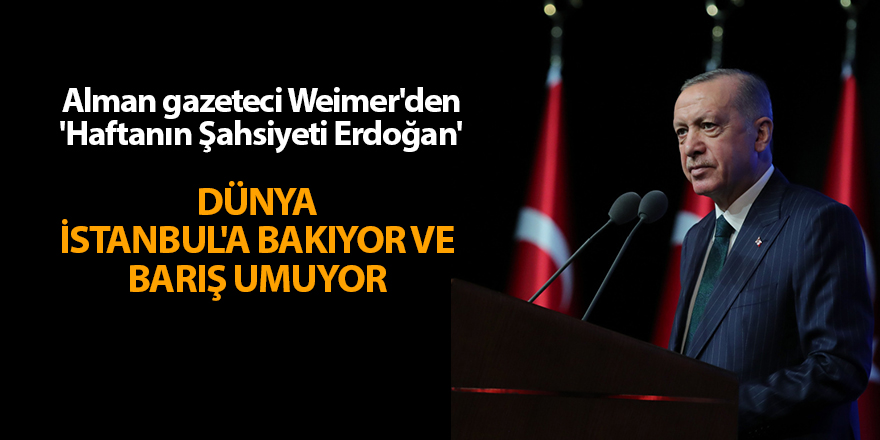 Alman gazeteci Weimer'den 'Haftanın Şahsiyeti Erdoğan'

DÜNYA İSTANBUL'A BAKIYOR VE BARIŞ UMUYOR